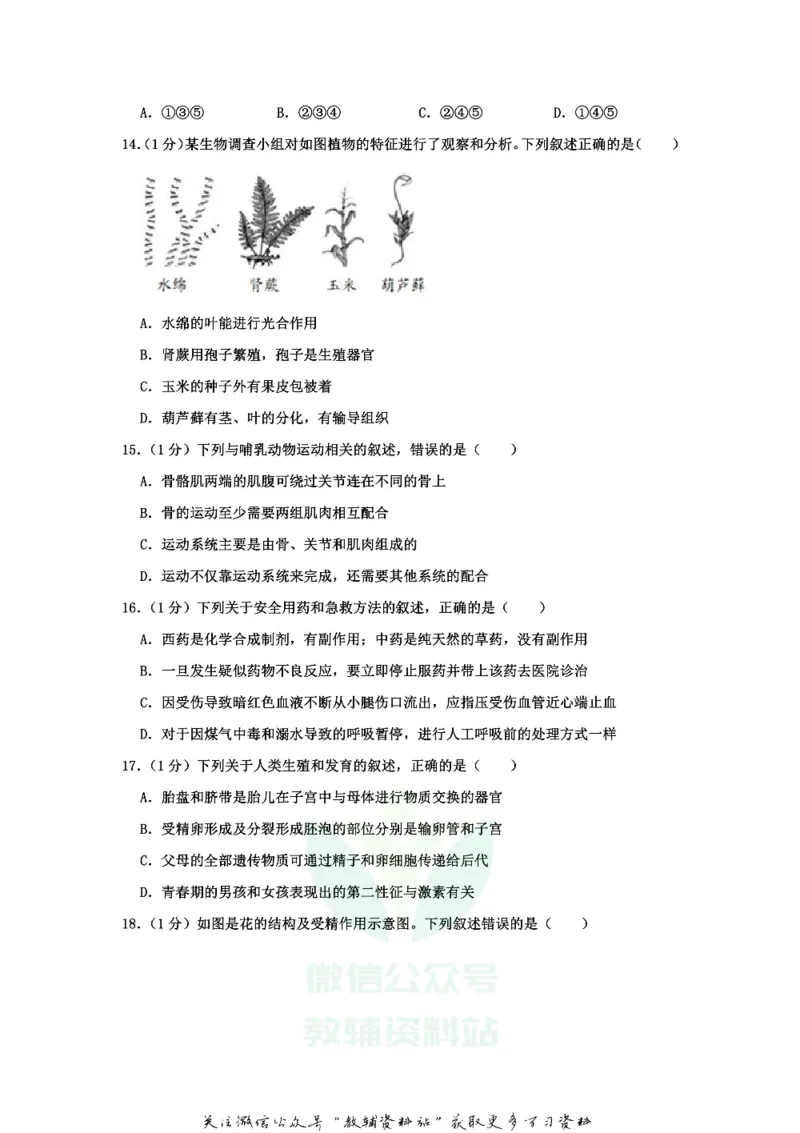 A.①③⑤ B.②③④ C.②④⑤ D.①④⑤

14.(1分)某生物调查小组对如图植物的特征进行了观察和分析。下列叙述正确的是(　　)

水绵 肾蕨 玉米 葫芦藓

A.水绵的叶能进行光合作用

B.肾蕨用孢子繁殖,孢子是生殖器官

C.玉米的种子外有果皮包被着

D.葫芦藓有茎、叶的分化,有输导组织

15.(1分)下列与哺乳动物运动相关的叙述,错误的是(　　)

A.骨骼肌两端的肌腹可绕过关节连在不同的骨上

B.骨的运动至少需要两组肌肉相互配合

C.运动系统主要是由骨、关节和肌肉组成的

D.运动不仅靠运动系统来完成,还需要其他系统的配合

16.(1分)下列关于安全用药和急救方法的叙述,正确的是(　　)

A.西药是化学合成制剂,有副作用;中药是纯天然的草药,没有副作用

B.一旦发生疑似药物不良反应,要立即停止服药并带上该药去医院诊治

C.因受伤导致暗红色血液不断从小腿伤口流出,应指压受伤血管近心端止血

D.对于因煤气中毒和溺水导致的呼吸暂停,进行人工呼吸前的处理方式一样

17.(1分)下列关于人类生殖和发育的叙述,正确的是(　　)

A.胎盘和脐带是胎儿在子宫中与母体进行物质交换的器官

B.受精卵形成及分裂形成胚泡的部位分别是输卵管和子宫

C.父母的全部遗传物质可通过精子和卵细胞传递给后代

D.青春期的男孩和女孩表现出的第二性征与激素有关

18.(1分)如图是花的结构及受精作用示意图。下列叙述错误的是(　　)

关注微信公众号“教辅资料站”获取更多学习资料

微信公众号
教辅资料站